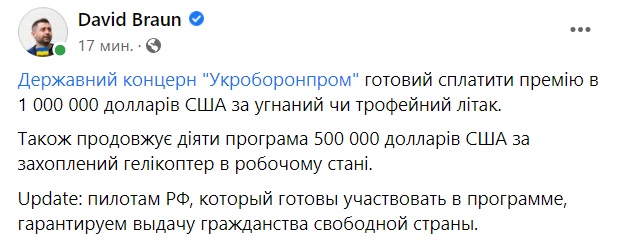 David Braun
17 мин. ·

Державний концерн "Укроборонпром" готовий сплатити премію в 1 000 000 долларів США за угнаний чи трофейний літак.

Також продовжує діяти програма 500 000 долларів США за захоплений гелікоптер в робочому стані.

Update: пилотам РФ, который готовы участвовать в программе, гарантируем выдачу гражданства свободной страны.